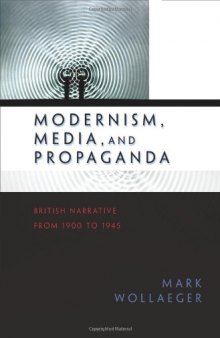 MODERNISM, MEDIA, AND PROPAGANDA

BRITISH NARRATIVE FROM 1900 TO 1945

MARK WOLLAEGER